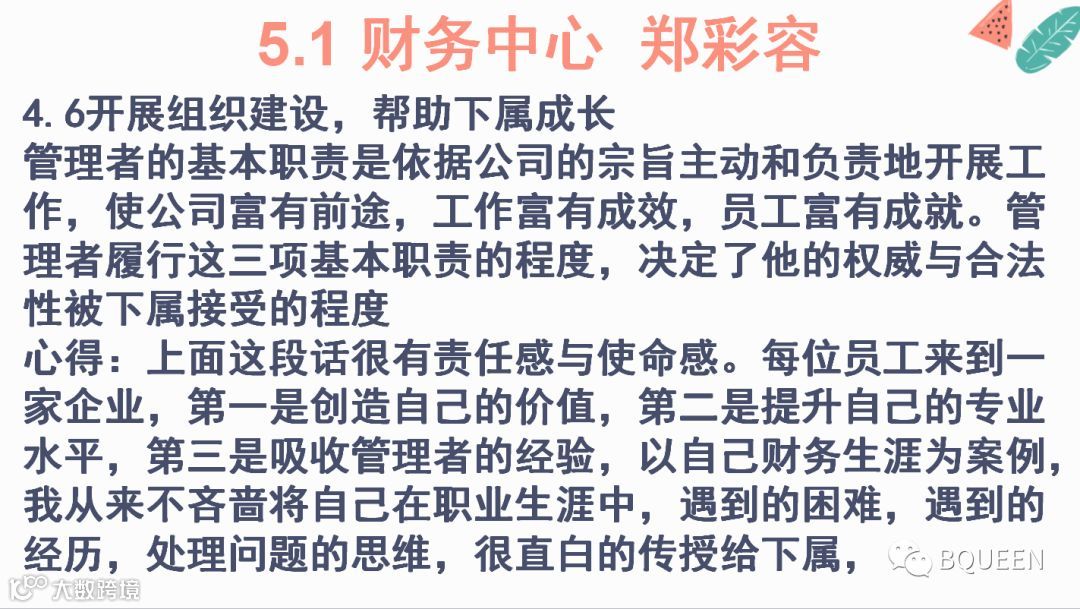 5.1 财务中心 郑彩容

4.6开展组织建设，帮助下属成长

管理者的基本职责是依据公司的宗旨主动和负责地开展工作，使公司富有前途，工作富有成效，员工富有成就。管理者履行这三项基本职责的程度，决定了他的权威与合法性被下属接受的程度

心得：上面这段话很有责任感与使命感。每位员工来到一家企业，第一是创造自己的价值，第二是提升自己的专业水平，第三是吸收管理者的经验，以自己财务生涯为案例，我从来不吝啬将自己在职业生涯中，遇到的困难，遇到的经历，处理问题的思维，很直白的传授给下属，

BQUEEN

大数跨境